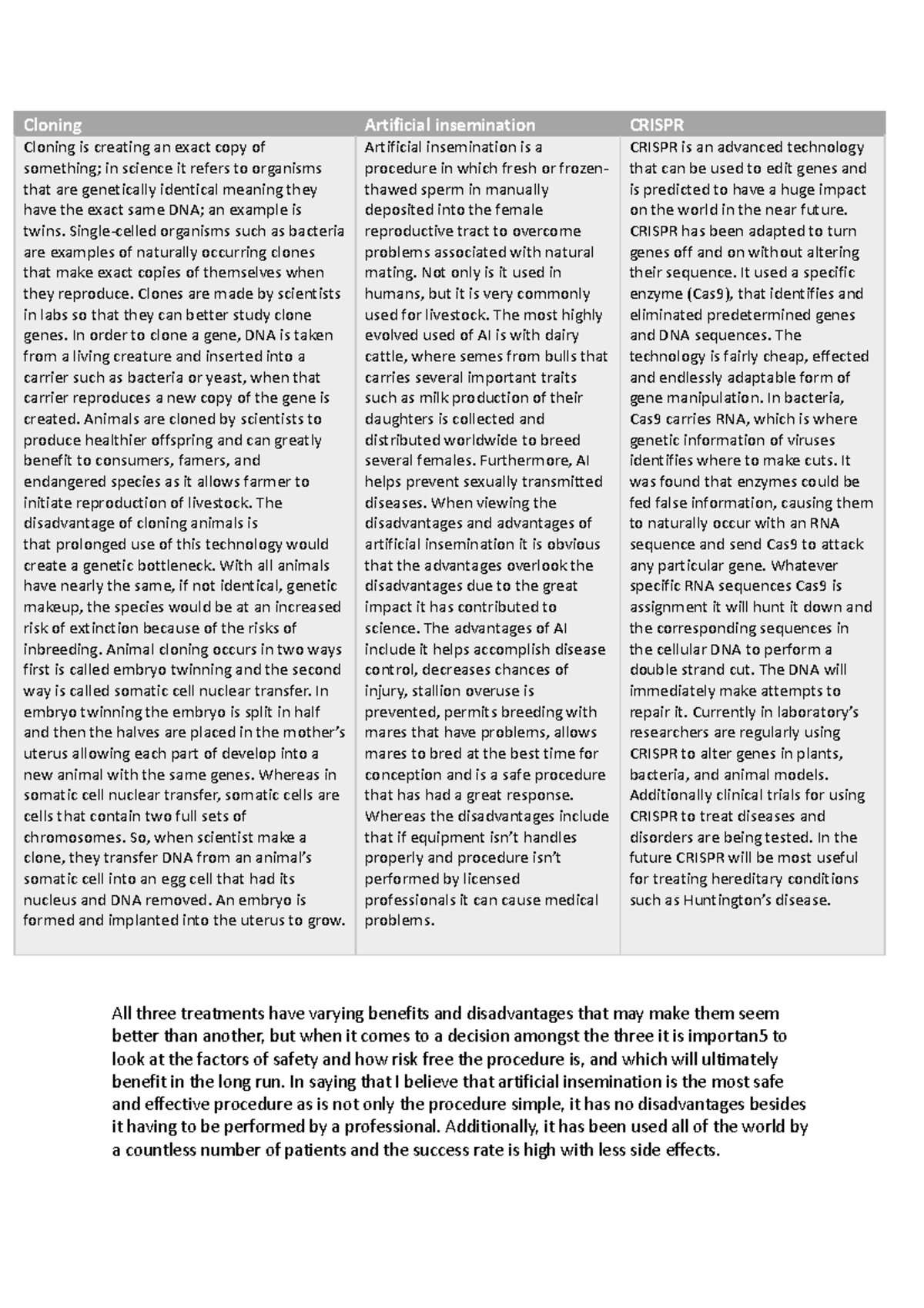 | Cloning | Artificial insemination | CRISPR |
|---|---|---|
| Cloning is creating an exact copy of something; in science it refers to organisms that are genetically identical meaning they have the exact same DNA; an example is twins. Single-celled organisms such as bacteria are examples of naturally occurring clones that make exact copies of themselves when they reproduce. Clones are made by scientists in labs so that they can better study clone genes. In order to clone a gene, DNA is taken from a living creature and inserted into a carrier such as bacteria or yeast, when that carrier reproduces a new copy of the gene is created. Animals are cloned by scientists to produce healthier offspring and can greatly benefit to consumers, famers, and endangered species as it allows farmer to initiate reproduction of livestock. The disadvantage of cloning animals is that prolonged use of this technology would create a genetic bottleneck. With all animals have nearly the same, if not identical, genetic makeup, the species would be at an increased risk of extinction because of the risks of inbreeding. Animal cloning occurs in two ways first is called embryo twinning and the second way is called somatic cell nuclear transfer. In embryo twinning the embryo is split in half and then the halves are placed in the mother's uterus allowing each part of develop into a new animal with the same genes. Whereas in somatic cell nuclear transfer, somatic cells are cells that contain two full sets of chromosomes. So, when scientist make a clone, they transfer DNA from an animal's somatic cell into an egg cell that had its nucleus and DNA removed. An embryo is formed and implanted into the uterus to grow. | Artificial insemination is a procedure in which fresh or frozen-thawed sperm in manually deposited into the female reproductive tract to overcome problems associated with natural mating. Not only is it used in humans, but it is very commonly used for livestock. The most highly evolved used of AI is with dairy cattle, where semes from bulls that carries several important traits such as milk production of their daughters is collected and distributed worldwide to breed several females. Furthermore, AI helps prevent sexually transmitted diseases. When viewing the disadvantages and advantages of artificial insemination it is obvious that the advantages overlook the disadvantages due to the great impact it has contributed to science. The advantages of AI include it helps accomplish disease control, decreases chances of injury, stallion overuse is prevented, permits breeding with mares that have problems, allows mares to bred at the best time for conception and is a safe procedure that has had a great response. Whereas the disadvantages include that if equipment isn't handles properly and procedure isn't performed by licensed professionals it can cause medical problems. | CRISPR is an advanced technology that can be used to edit genes and is predicted to have a huge impact on the world in the near future. CRISPR has been adapted to turn genes off and on without altering their sequence. It used a specific enzyme (Cas9), that identifies and eliminated predetermined genes and DNA sequences. The technology is fairly cheap, effected and endlessly adaptable form of gene manipulation. In bacteria, Cas9 carries RNA, which is where genetic information of viruses identifies where to make cuts. It was found that enzymes could be fed false information, causing them to naturally occur with an RNA sequence and send Cas9 to attack any particular gene. Whatever specific RNA sequences Cas9 is assignment it will hunt it down and the corresponding sequences in the cellular DNA to perform a double strand cut. The DNA will immediately make attempts to repair it. Currently in laboratory's researchers are regularly using CRISPR to alter genes in plants, bacteria, and animal models. Additionally clinical trials for using CRISPR to treat diseases and disorders are being tested. In the future CRISPR will be most useful for treating hereditary conditions such as Huntington's disease. |

All three treatments have varying benefits and disadvantages that may make them seem better than another, but when it comes to a decision amongst the three it is importan5 to look at the factors of safety and how risk free the procedure is, and which will ultimately benefit in the long run. In saying that I believe that artificial insemination is the most safe and effective procedure as is not only the procedure simple, it has no disadvantages besides it having to be performed by a professional. Additionally, it has been used all of the world by a countless number of patients and the success rate is high with less side effects.